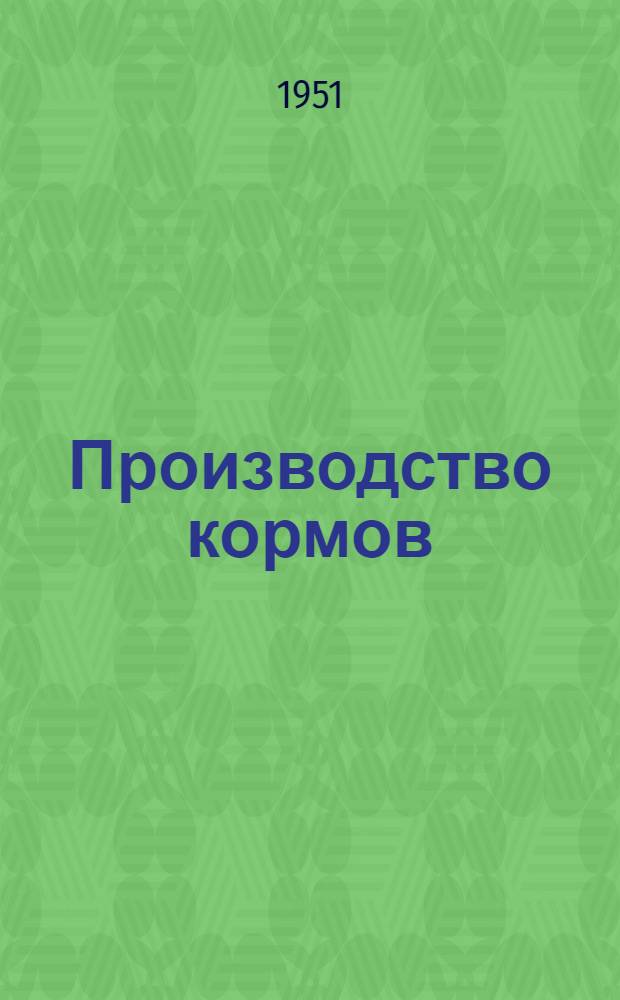 1951

Производство кормов